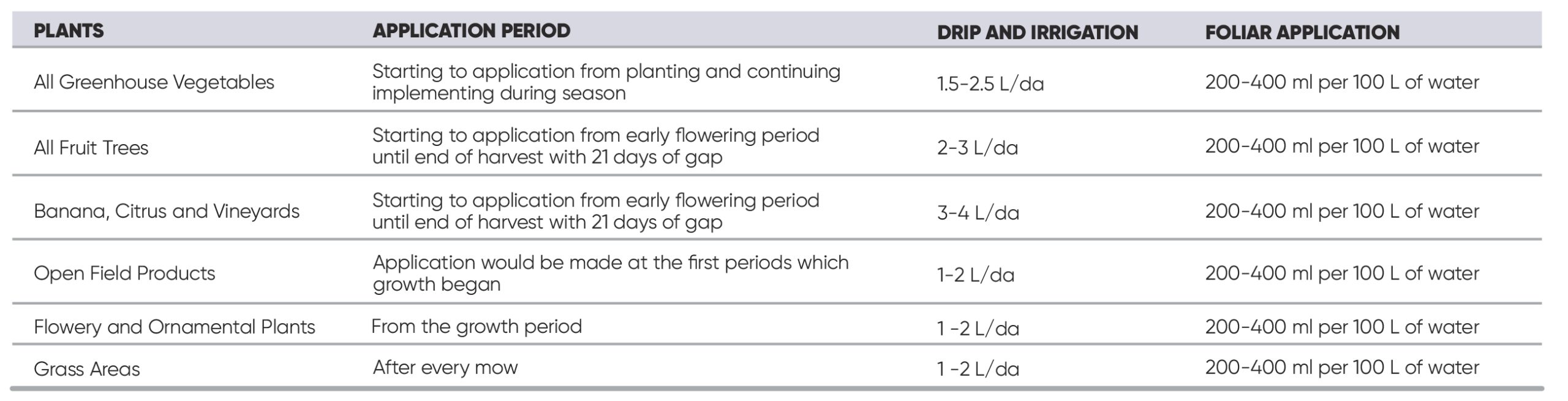 | PLANTS | APPLICATION PERIOD | DRIP AND IRRIGATION | FOLIAR APPLICATION |
|---|---|---|---|
| All Greenhouse Vegetables | Starting to application from planting and continuing implementing during season | 1.5-2.5 L/da | 200-400 ml per 100 L of water |
| All Fruit Trees | Starting to application from early flowering period until end of harvest with 21 days of gap | 2-3 L/da | 200-400 ml per 100 L of water |
| Banana, Citrus and Vineyards | Starting to application from early flowering period until end of harvest with 21 days of gap | 3-4 L/da | 200-400 ml per 100 L of water |
| Open Field Products | Application would be made at the first periods which growth began | 1-2 L/da | 200-400 ml per 100 L of water |
| Flowery and Ornamental Plants | From the growth period | 1 -2 L/da | 200-400 ml per 100 L of water |
| Grass Areas | After every mow | 1 -2 L/da | 200-400 ml per 100 L of water |